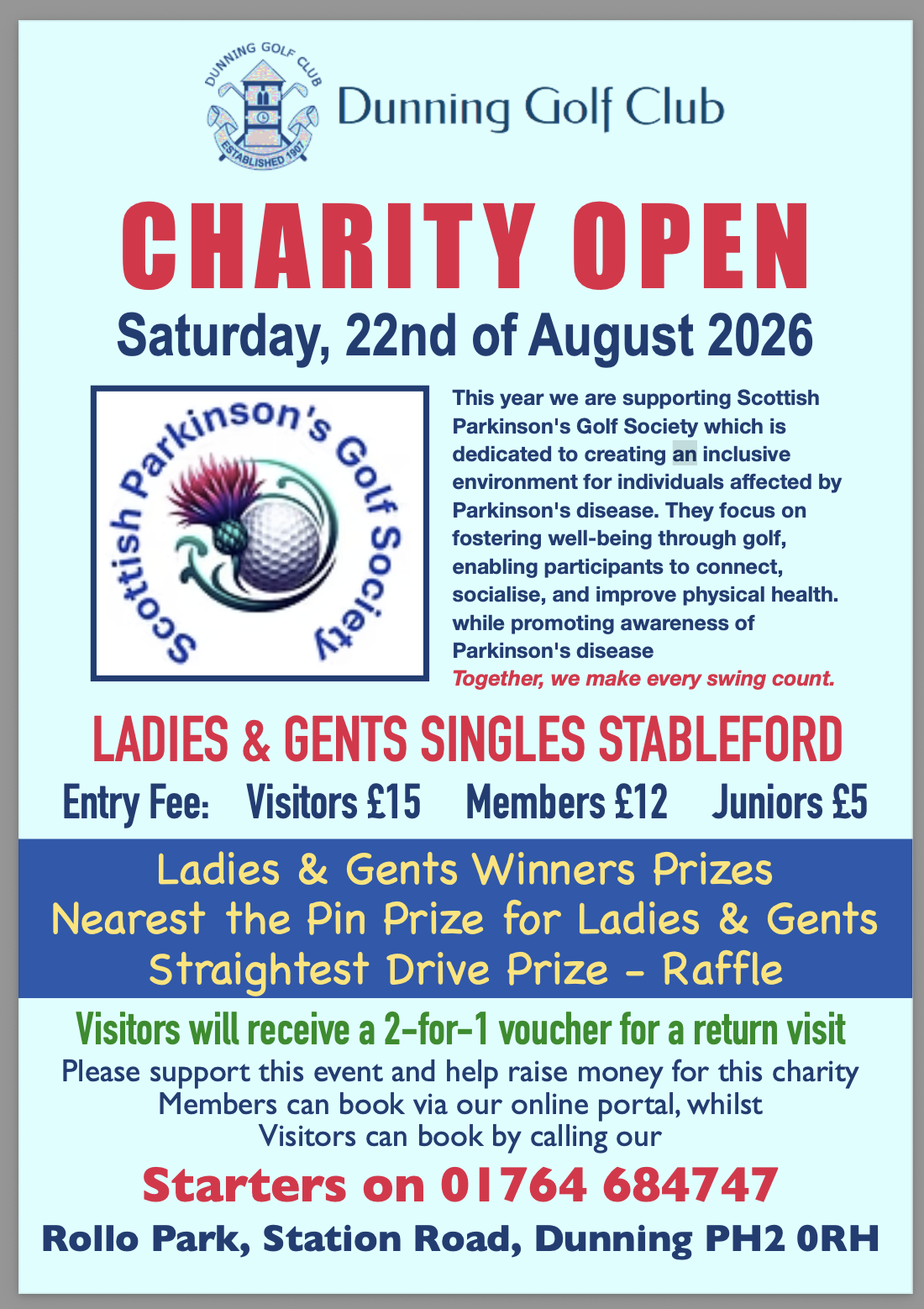 DUNNING GOLF CLUB
ESTABLISHED 1907

Dunning Golf Club

CHARITY OPEN

Saturday, 22nd of August 2026

Scottish Parkinson's Golf Society

This year we are supporting Scottish Parkinson's Golf Society which is dedicated to creating an inclusive environment for individuals affected by Parkinson's disease. They focus on fostering well-being through golf, enabling participants to connect, socialise, and improve physical health. while promoting awareness of Parkinson's disease

Together, we make every swing count.

LADIES & GENTS SINGLES STABLEFORD

Entry Fee: Visitors £15 Members £12 Juniors £5

Ladies & Gents Winners Prizes
Nearest the Pin Prize for Ladies & Gents
Straightest Drive Prize - Raffle

Visitors will receive a 2-for-1 voucher for a return visit

Please support this event and help raise money for this charity
Members can book via our online portal, whilst
Visitors can book by calling our

Starters on 01764 684747

Rollo Park, Station Road, Dunning PH2 0RH